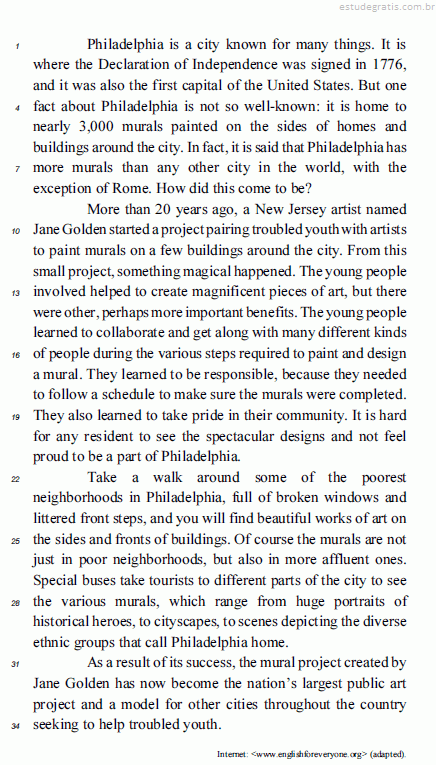 estudegratis.com.br

1 Philadelphia is a city known for many things. It is where the Declaration of Independence was signed in 1776, and it was also the first capital of the United States. But one 4 fact about Philadelphia is not so well-known: it is home to nearly 3,000 murals painted on the sides of homes and buildings around the city. In fact, it is said that Philadelphia has 7 more murals than any other city in the world, with the exception of Rome. How did this come to be?

More than 20 years ago, a New Jersey artist named 10 Jane Golden started a project pairing troubled youth with artists to paint murals on a few buildings around the city. From this small project, something magical happened. The young people 13 involved helped to create magnificent pieces of art, but there were other, perhaps more important benefits. The young people learned to collaborate and get along with many different kinds 16 of people during the various steps required to paint and design a mural. They learned to be responsible, because they needed to follow a schedule to make sure the murals were completed. 19 They also learned to take pride in their community. It is hard for any resident to see the spectacular designs and not feel proud to be a part of Philadelphia.

22 Take a walk around some of the poorest neighborhoods in Philadelphia, full of broken windows and littered front steps, and you will find beautiful works of art on 25 the sides and fronts of buildings. Of course the murals are not just in poor neighborhoods, but also in more affluent ones. Special buses take tourists to different parts of the city to see 28 the various murals, which range from huge portraits of historical heroes, to cityscapes, to scenes depicting the diverse ethnic groups that call Philadelphia home.

31 As a result of its success, the mural project created by Jane Golden has now become the nation's largest public art project and a model for other cities throughout the country 34 seeking to help troubled youth.

Internet: <www.englishforeveryone.org> (adapted).